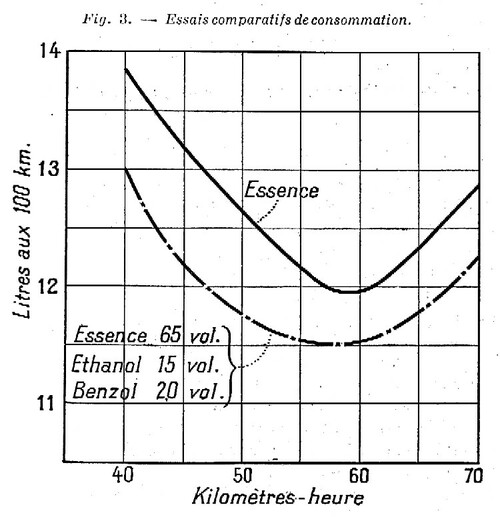 Fig. 3. — Essais comparatifs de consommation.

14
13
12
11

Litres aux 100 km.

Essence

Essence 65 vol.
Ethanol 15 vol.
Benzol 20 vol.

40
50
60
70

Kilomètres-heure